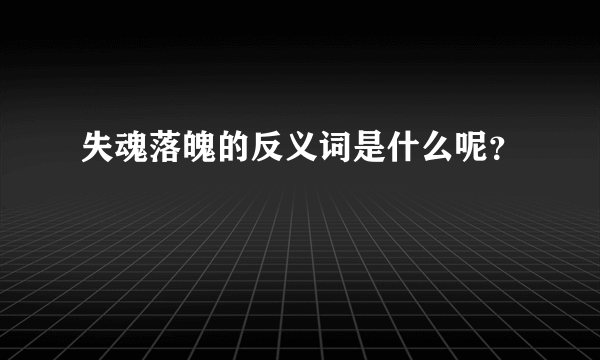 失魂落魄的反义词是什么呢？